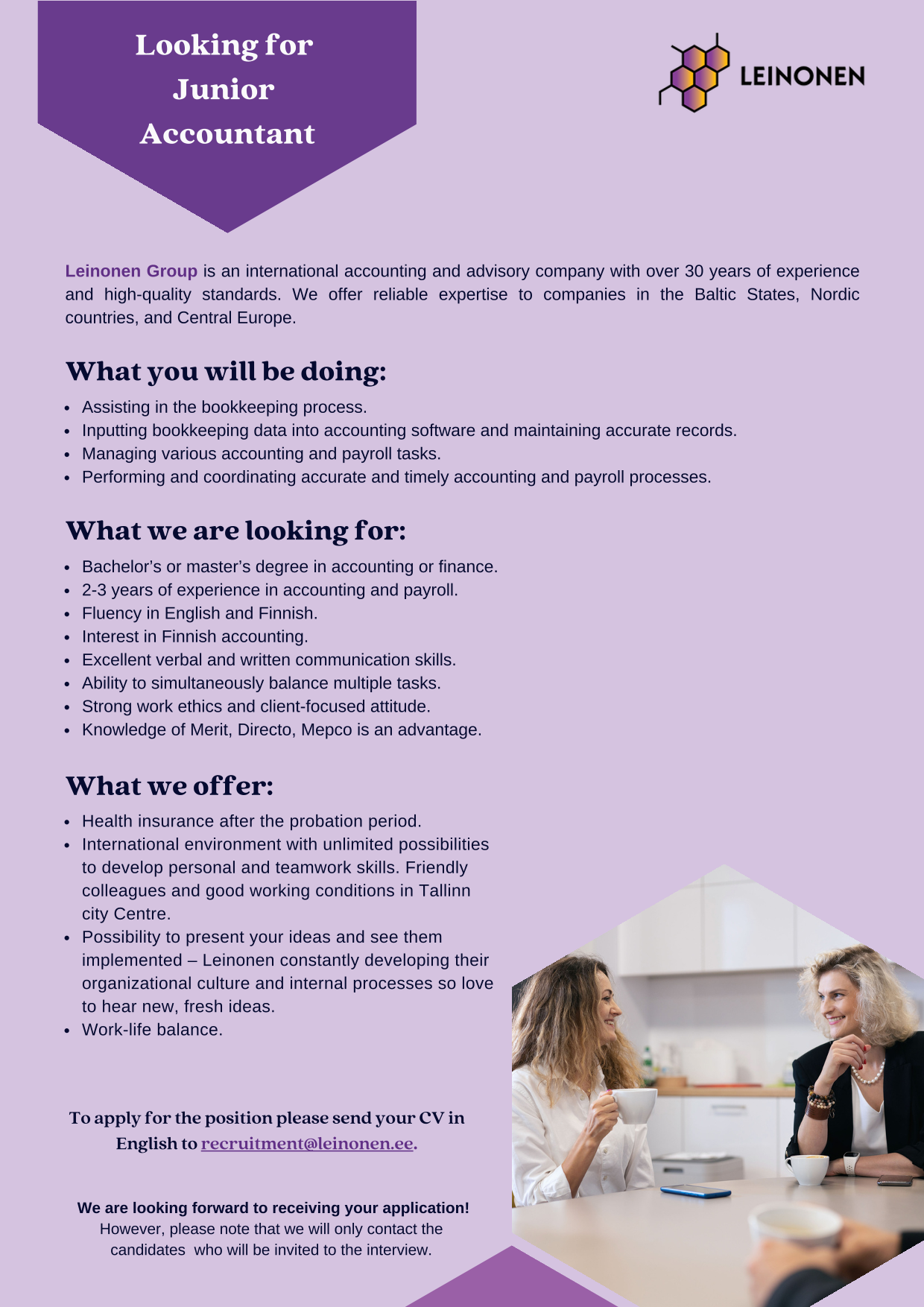 Looking for Junior Accountant

LEINONEN

Leinonen Group is an international accounting and advisory company with over 30 years of experience and high-quality standards. We offer reliable expertise to companies in the Baltic States, Nordic countries, and Central Europe.

What you will be doing:

- Assisting in the bookkeeping process.
- Inputting bookkeeping data into accounting software and maintaining accurate records.
- Managing various accounting and payroll tasks.
- Performing and coordinating accurate and timely accounting and payroll processes.

What we are looking for:

- Bachelor's or master's degree in accounting or finance.
- 2-3 years of experience in accounting and payroll.
- Fluency in English and Finnish.
- Interest in Finnish accounting.
- Excellent verbal and written communication skills.
- Ability to simultaneously balance multiple tasks.
- Strong work ethics and client-focused attitude.
- Knowledge of Merit, Directo, Mepco is an advantage.

What we offer:

- Health insurance after the probation period.
- International environment with unlimited possibilities to develop personal and teamwork skills. Friendly colleagues and good working conditions in Tallinn city Centre.
- Possibility to present your ideas and see them implemented – Leinonen constantly developing their organizational culture and internal processes so love to hear new, fresh ideas.
- Work-life balance.

To apply for the position please send your CV in English to recruitment@leinonen.ee.

We are looking forward to receiving your application!
However, please note that we will only contact the candidates who will be invited to the interview.